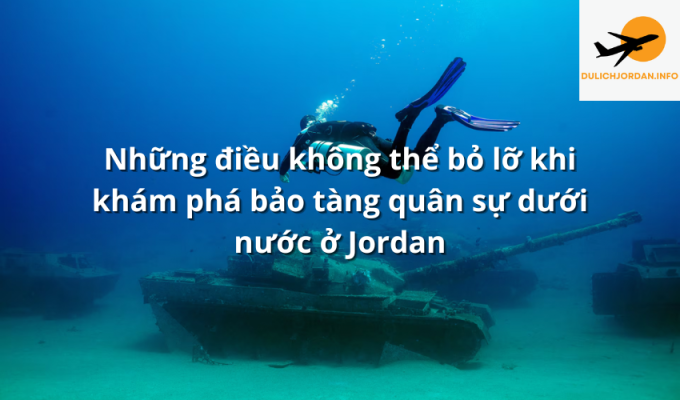 DULICHJORDAN.INFO

Những điều không thể bỏ lỡ khi khám phá bảo tàng quân sự dưới nước ở Jordan